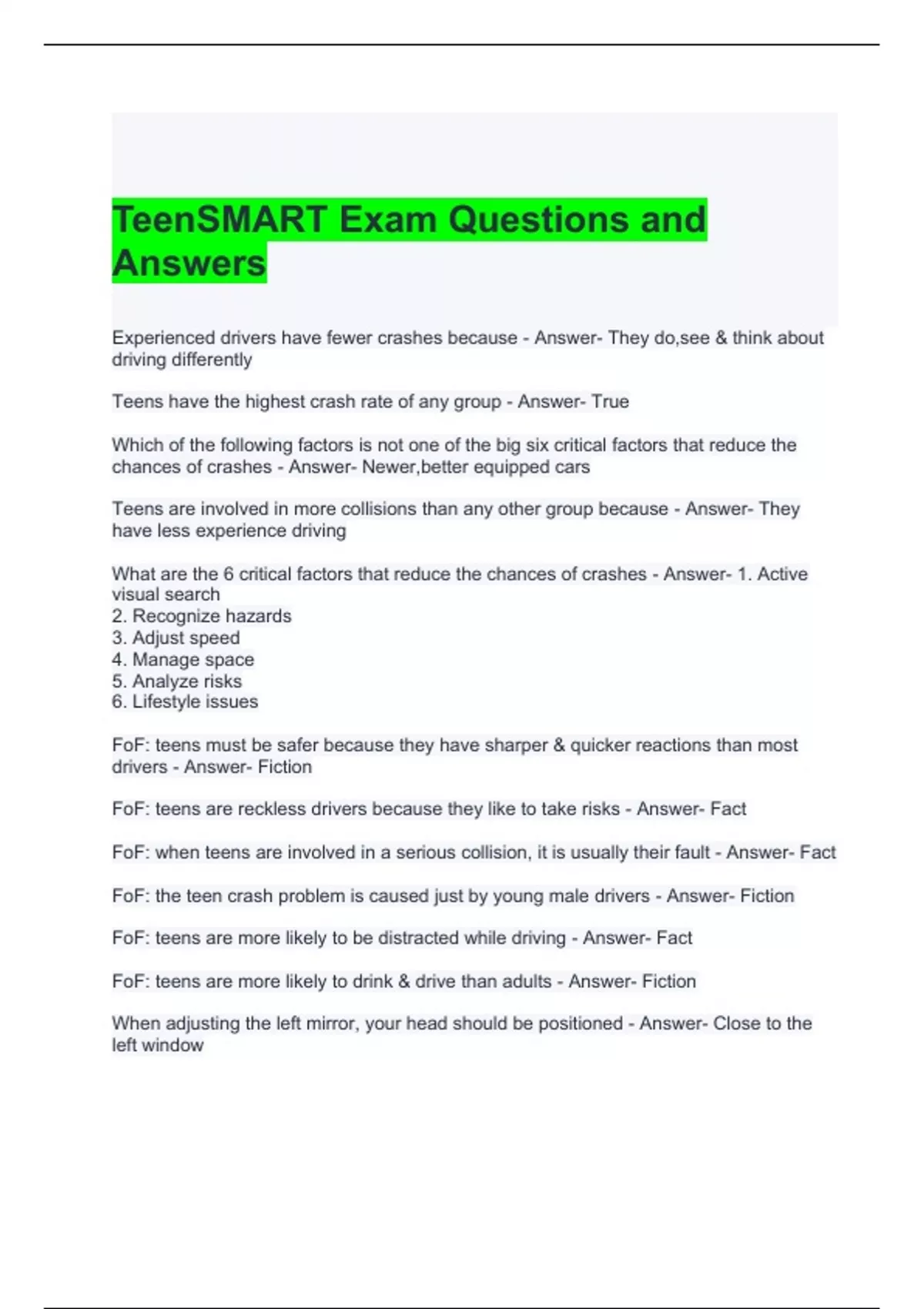 TeenSMART Exam Questions and Answers

Experienced drivers have fewer crashes because - Answer- They do,see & think about driving differently

Teens have the highest crash rate of any group - Answer- True

Which of the following factors is not one of the big six critical factors that reduce the chances of crashes - Answer- Newer,better equipped cars

Teens are involved in more collisions than any other group because - Answer- They have less experience driving

What are the 6 critical factors that reduce the chances of crashes - Answer- 1. Active visual search
2. Recognize hazards
3. Adjust speed
4. Manage space
5. Analyze risks
6. Lifestyle issues

FoF: teens must be safer because they have sharper & quicker reactions than most drivers - Answer- Fiction

FoF: teens are reckless drivers because they like to take risks - Answer- Fact

FoF: when teens are involved in a serious collision, it is usually their fault - Answer- Fact

FoF: the teen crash problem is caused just by young male drivers - Answer- Fiction

FoF: teens are more likely to be distracted while driving - Answer- Fact

FoF: teens are more likely to drink & drive than adults - Answer- Fiction

When adjusting the left mirror, your head should be positioned - Answer- Close to the left window